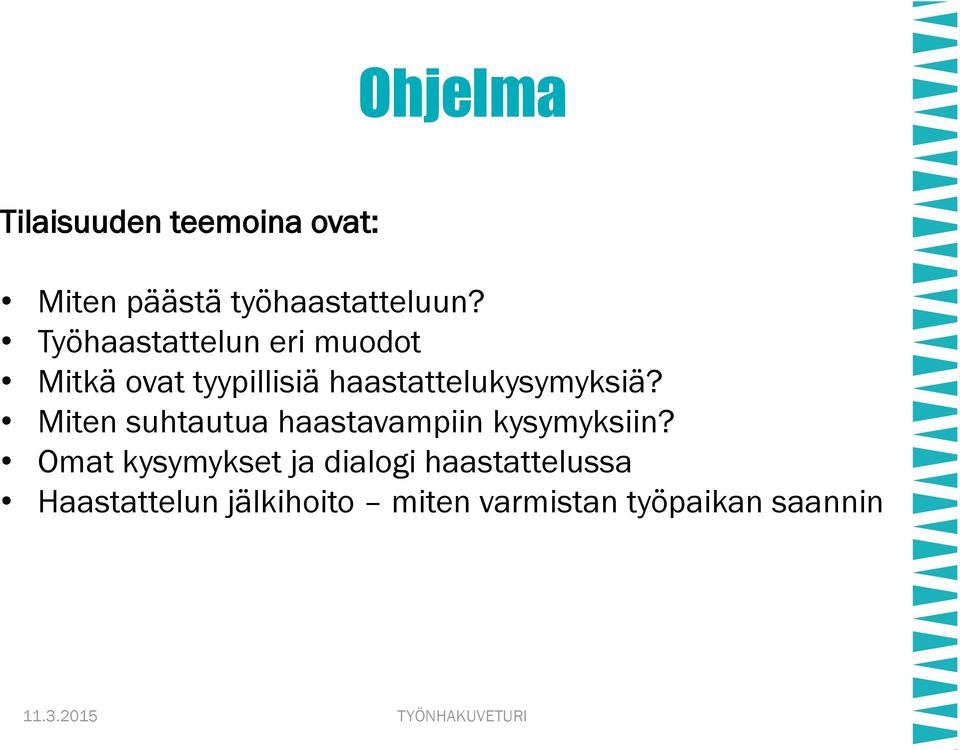 Ohjelma

Tilaisuuden teemoina ovat:

• Miten päästä työhaastatteluun?
• Työhaastattelun eri muodot
• Mitkä ovat tyypillisiä haastattelukysymyksiä?
• Miten suhtautua haastavampiin kysymyksiin?
• Omat kysymykset ja dialogi haastattelussa
• Haastattelun jälkihoito – miten varmistan työpaikan saannin

11.3.2015

TYÖNHAKUVETURI